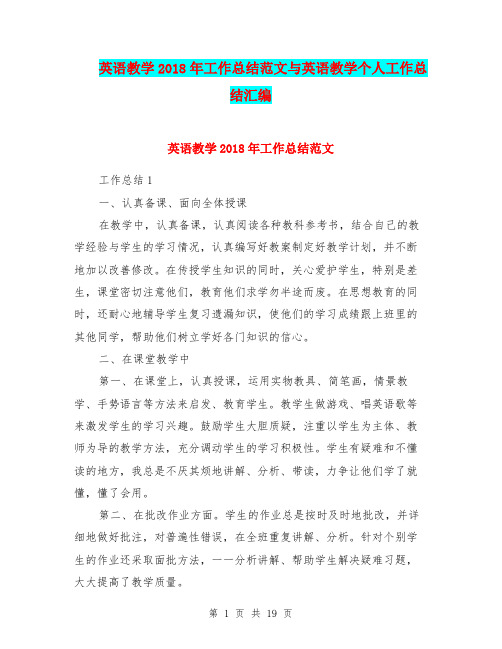 英语教学2018年工作总结范文与英语教学个人工作总结汇编

英语教学2018年工作总结范文

工作总结1

一、认真备课、面向全体授课

在教学中，认真备课，认真阅读各种教科参考书，结合自己的教学经验与学生的学习情况，认真编写好教案制定好教学计划，并不断地加以改善修改。在传授学生知识的同时，关心爱护学生，特别是差生，课堂密切注意他们，教育他们求学勿半途而废。在思想教育的同时，还耐心地辅导学生复习遗漏知识，使他们的学习成绩跟上班里的其他同学，帮助他们树立学好各门知识的信心。

二、在课堂教学中

第一、在课堂上，认真授课，运用实物教具、简笔画，情景教学、手势语言等方法来启发、教育学生。教学生做游戏、唱英语歌等来激发学生的学习兴趣。鼓励学生大胆质疑，注重以学生为主体、教师为导的教学方法，充分调动学生的学习积极性。学生有疑难和不懂读的地方，我总是不厌其烦地讲解、分析、带读，力争让他们学了就懂，懂了会用。

第二、在批改作业方面。学生的作业总是按时及时地批改，并详细地做好批注，对普遍性错误，在全班重复讲解、分析。针对个别学生的作业还采取面批方法，一一分析讲解、帮助学生解决疑难习题，大大提高了教学质量。

第 1 页 共 19 页